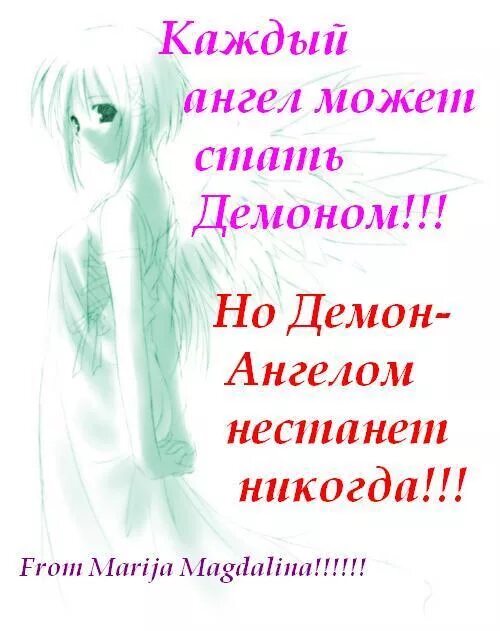 Каждый ангел может стать Демоном!!!

Но Демон-Ангелом нестанет никогда!!!

From Marija Magdalina!!!!!!